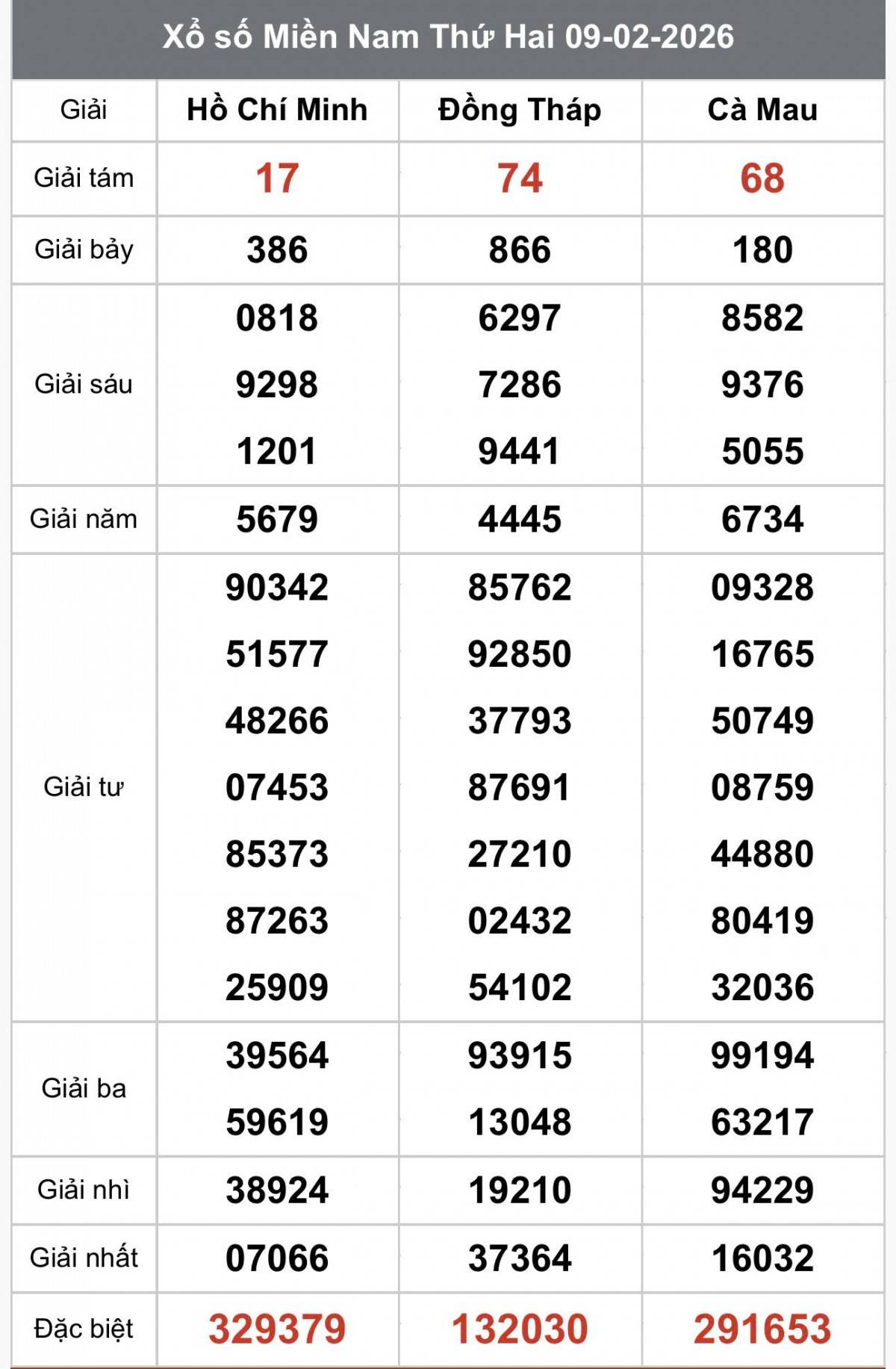 Xổ số Miền Nam Thứ Hai 09-02-2026

| Giải | Hồ Chí Minh | Đồng Tháp | Cà Mau |
|---|---|---|---|
| Giải tám | 17 | 74 | 68 |
| Giải bảy | 386 | 866 | 180 |
| Giải sáu | 0818 9298 1201 | 6297 7286 9441 | 8582 9376 5055 |
| Giải năm | 5679 | 4445 | 6734 |
| Giải tư | 90342 51577 48266 07453 85373 87263 25909 | 85762 92850 37793 87691 27210 02432 54102 | 09328 16765 50749 08759 44880 80419 32036 |
| Giải ba | 39564 59619 | 93915 13048 | 99194 63217 |
| Giải nhì | 38924 | 19210 | 94229 |
| Giải nhất | 07066 | 37364 | 16032 |
| Đặc biệt | 329379 | 132030 | 291653 |